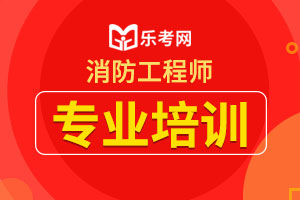 乐考网

消防工程师

专业培训